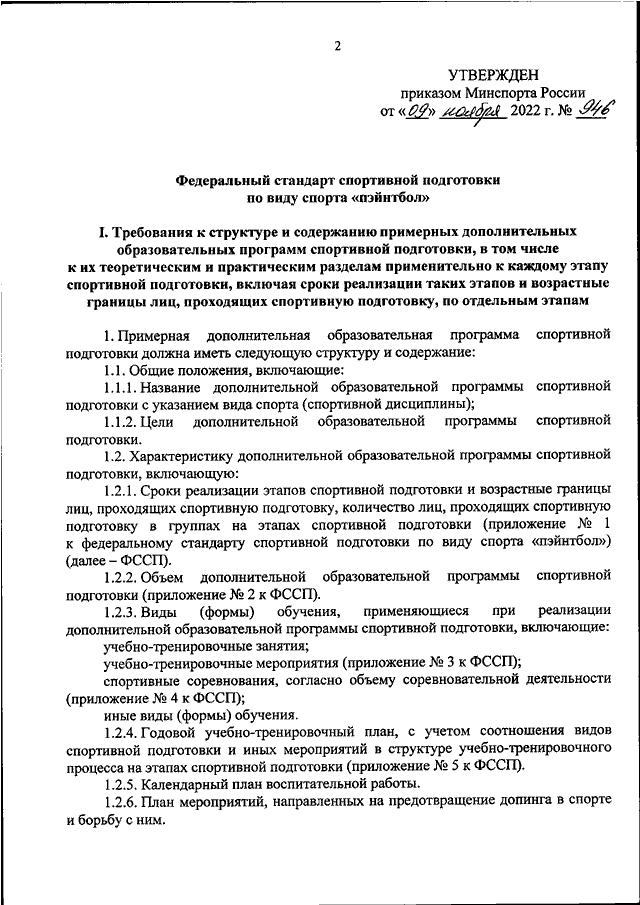 2

УТВЕРЖДЕН
приказом Минспорта России
от «09» ноября 2022 г. № 946

Федеральный стандарт спортивной подготовки
по виду спорта «пэйнтбол»

I. Требования к структуре и содержанию примерных дополнительных образовательных программ спортивной подготовки, в том числе к их теоретическим и практическим разделам применительно к каждому этапу спортивной подготовки, включая сроки реализации таких этапов и возрастные границы лиц, проходящих спортивную подготовку, по отдельным этапам

1. Примерная дополнительная образовательная программа спортивной подготовки должна иметь следующую структуру и содержание:

1.1. Общие положения, включающие:

1.1.1. Название дополнительной образовательной программы спортивной подготовки с указанием вида спорта (спортивной дисциплины);

1.1.2. Цели дополнительной образовательной программы спортивной подготовки.

1.2. Характеристику дополнительной образовательной программы спортивной подготовки, включающую:

1.2.1. Сроки реализации этапов спортивной подготовки и возрастные границы лиц, проходящих спортивную подготовку, количество лиц, проходящих спортивную подготовку в группах на этапах спортивной подготовки (приложение № 1 к федеральному стандарту спортивной подготовки по виду спорта «пэйнтбол») (далее – ФССП).

1.2.2. Объем дополнительной образовательной программы спортивной подготовки (приложение № 2 к ФССП).

1.2.3. Виды (формы) обучения, применяющиеся при реализации дополнительной образовательной программы спортивной подготовки, включающие:

учебно-тренировочные занятия;

учебно-тренировочные мероприятия (приложение № 3 к ФССП);

спортивные соревнования, согласно объему соревновательной деятельности (приложение № 4 к ФССП);

иные виды (формы) обучения.

1.2.4. Годовой учебно-тренировочный план, с учетом соотношения видов спортивной подготовки и иных мероприятий в структуре учебно-тренировочного процесса на этапах спортивной подготовки (приложение № 5 к ФССП).

1.2.5. Календарный план воспитательной работы.

1.2.6. План мероприятий, направленных на предотвращение допинга в спорте и борьбу с ним.